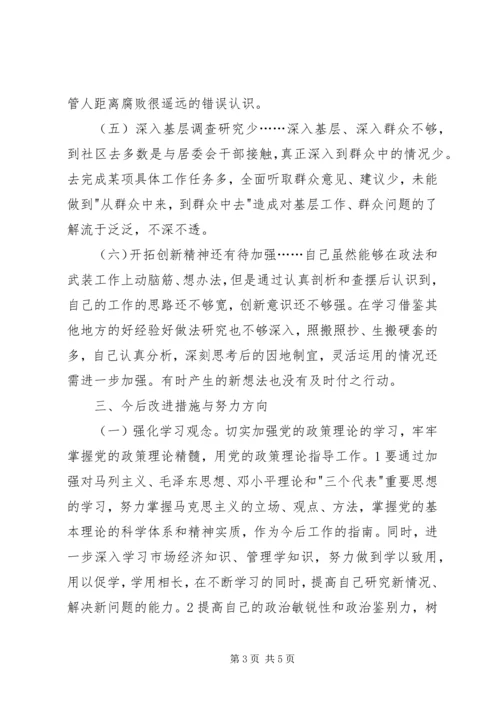 管人距离腐败很遥远的错误认识。

（五）深入基层调查研究少……深入基层、深入群众不够，到社区去多数是与居委会干部接触，真正深入到群众中的情况少。去完成某项具体工作任务多，全面听取群众意见、建议少，未能做到"从群众中来，到群众中去"造成对基层工作、群众问题的了解流于泛泛，不深不透。

（六）开拓创新精神还有待加强……自己虽然能够在政法和武装工作上动脑筋、想办法，但是通过认真剖析和查摆后认识到，自己的工作的思路还不够宽，创新意识还不够强。在学习借鉴其他地方的好经验好做法研究也不够深入，照搬照抄、生搬硬套的多，自己认真分析，深刻思考后的因地制宜，灵活运用的情况还需进一步加强。有时产生的新想法也没有及时付之行动。

三、今后改进措施与努力方向

（一）强化学习观念。切实加强党的政策理论的学习，牢牢掌握党的政策理论精髓，用党的政策理论指导工作。1要通过加强对马列主义、毛泽东思想、邓小平理论和"三个代表"重要思想的学习，努力掌握马克思主义的立场、观点、方法，掌握党的基本理论的科学体系和精神实质，作为今后工作的指南。同时，进一步深入学习市场经济知识、管理学知识，努力做到学以致用，用以促学，学用相长，在不断学习的同时，提高自己研究新情况、解决新问题的能力。2提高自己的政治敏锐性和政治鉴别力，树

第3页 共5页